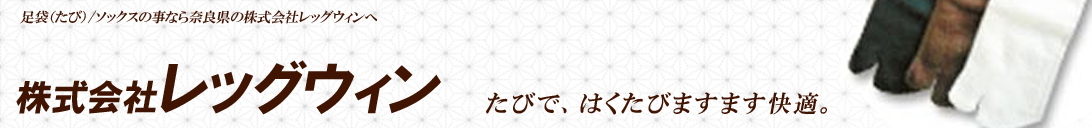 足袋(たび)/ソックスの事なら奈良県の株式会社レッグウィンへ

株式会社レッグウィン

たびで、はくたびますます快適。